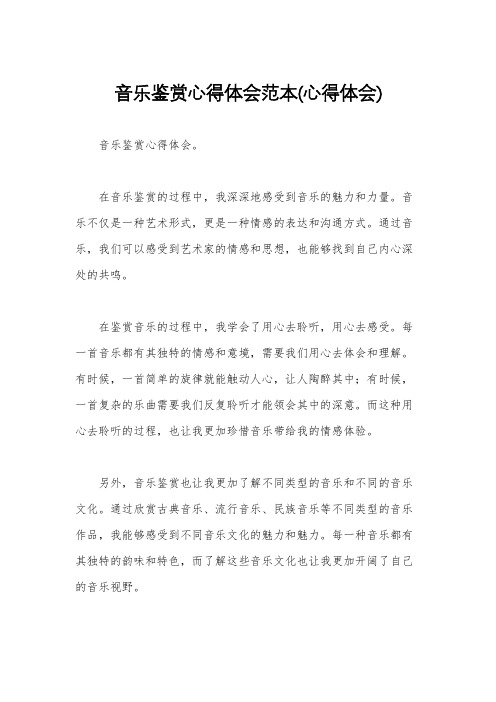 音乐鉴赏心得体会范本(心得体会)

音乐鉴赏心得体会。

在音乐鉴赏的过程中，我深深地感受到音乐的魅力和力量。音乐不仅是一种艺术形式，更是一种情感的表达和沟通方式。通过音乐，我们可以感受到艺术家的情感和思想，也能够找到自己内心深处的共鸣。

在鉴赏音乐的过程中，我学会了用心去聆听，用心去感受。每一首音乐都有其独特的情感和意境，需要我们用心去体会和理解。有时候，一首简单的旋律就能触动人心，让人陶醉其中；有时候，一首复杂的乐曲需要我们反复聆听才能领会其中的深意。而这种用心去聆听的过程，也让我更加珍惜音乐带给我的情感体验。

另外，音乐鉴赏也让我更加了解不同类型的音乐和不同的音乐文化。通过欣赏古典音乐、流行音乐、民族音乐等不同类型的音乐作品，我能够感受到不同音乐文化的魅力和魅力。每一种音乐都有其独特的韵味和特色，而了解这些音乐文化也让我更加开阔了自己的音乐视野。